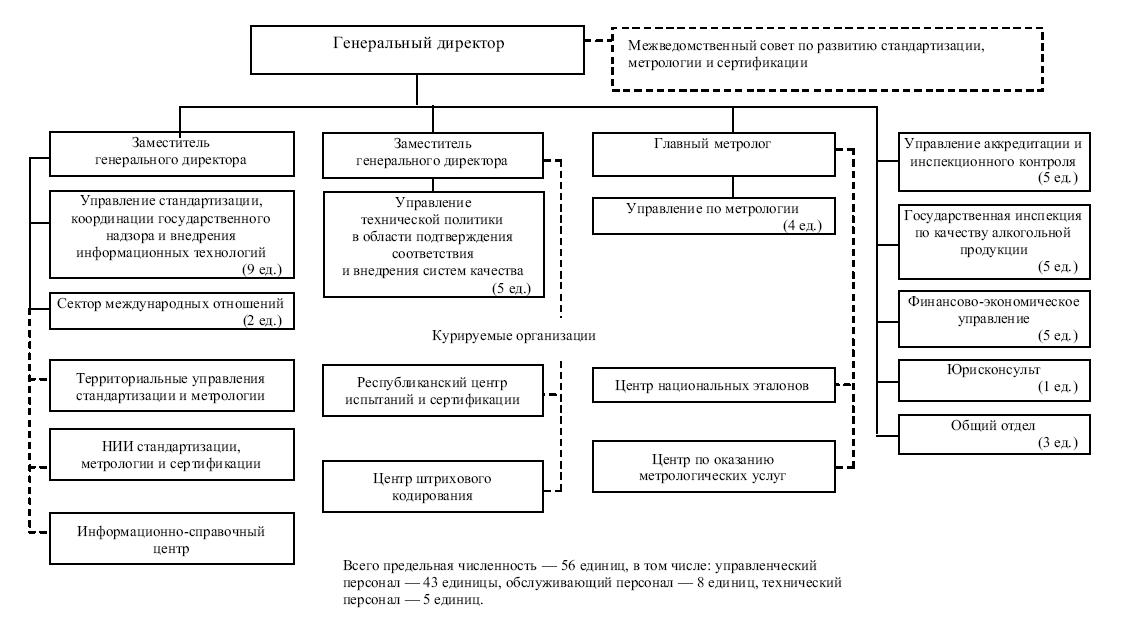 Генеральный директор

Межведомственный совет по развитию стандартизации, метрологии и сертификации

Заместитель генерального директора

Управление стандартизации, координации государственного надзора и внедрения информационных технологий
(9 ед.)

Сектор международных отношений
(2 ед.)

Территориальные управления стандартизации и метрологии

НИИ стандартизации, метрологии и сертификации

Информационно-справочный центр

Заместитель генерального директора

Управление технической политики в области подтверждения соответствия и внедрения систем качества
(5 ед.)

Курируемые организации

Республиканский центр испытаний и сертификации

Центр штрихового кодирования

Главный метролог

Управление по метрологии
(4 ед.)

Центр национальных эталонов

Центр по оказанию метрологических услуг

Управление аккредитации и инспекционного контроля
(5 ед.)

Государственная инспекция по качеству алкогольной продукции
(5 ед.)

Финансово-экономическое управление
(5 ед.)

Юрисконсульт
(1 ед.)

Общий отдел
(3 ед.)

Всего предельная численность — 56 единиц, в том числе: управленческий персонал — 43 единицы, обслуживающий персонал — 8 единиц, технический персонал — 5 единиц.